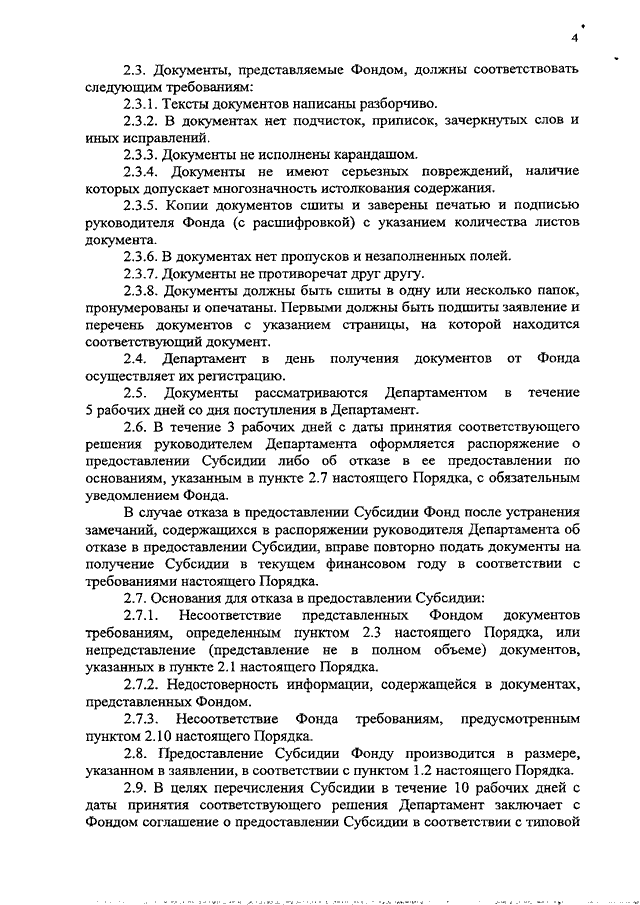 4

2.3. Документы, представляемые Фондом, должны соответствовать следующим требованиям:

2.3.1. Тексты документов написаны разборчиво.

2.3.2. В документах нет подчисток, приписок, зачеркнутых слов и иных исправлений.

2.3.3. Документы не исполнены карандашом.

2.3.4. Документы не имеют серьезных повреждений, наличие которых допускает многозначность истолкования содержания.

2.3.5. Копии документов сшиты и заверены печатью и подписью руководителя Фонда (с расшифровкой) с указанием количества листов документа.

2.3.6. В документах нет пропусков и незаполненных полей.

2.3.7. Документы не противоречат друг другу.

2.3.8. Документы должны быть сшиты в одну или несколько папок, пронумерованы и опечатаны. Первыми должны быть подшиты заявление и перечень документов с указанием страницы, на которой находится соответствующий документ.

2.4. Департамент в день получения документов от Фонда осуществляет их регистрацию.

2.5. Документы рассматриваются Департаментом в течение 5 рабочих дней со дня поступления в Департамент.

2.6. В течение 3 рабочих дней с даты принятия соответствующего решения руководителем Департамента оформляется распоряжение о предоставлении Субсидии либо об отказе в ее предоставлении по основаниям, указанным в пункте 2.7 настоящего Порядка, с обязательным уведомлением Фонда.

В случае отказа в предоставлении Субсидии Фонд после устранения замечаний, содержащихся в распоряжении руководителя Департамента об отказе в предоставлении Субсидии, вправе повторно подать документы на получение Субсидии в текущем финансовом году в соответствии с требованиями настоящего Порядка.

2.7. Основания для отказа в предоставлении Субсидии:

2.7.1. Несоответствие представленных Фондом документов требованиям, определенным пунктом 2.3 настоящего Порядка, или непредставление (представление не в полном объеме) документов, указанных в пункте 2.1 настоящего Порядка.

2.7.2. Недостоверность информации, содержащейся в документах, представленных Фондом.

2.7.3. Несоответствие Фонда требованиям, предусмотренным пунктом 2.10 настоящего Порядка.

2.8. Предоставление Субсидии Фонду производится в размере, указанном в заявлении, в соответствии с пунктом 1.2 настоящего Порядка.

2.9. В целях перечисления Субсидии в течение 10 рабочих дней с даты принятия соответствующего решения Департамент заключает с Фондом соглашение о предоставлении Субсидии в соответствии с типовой